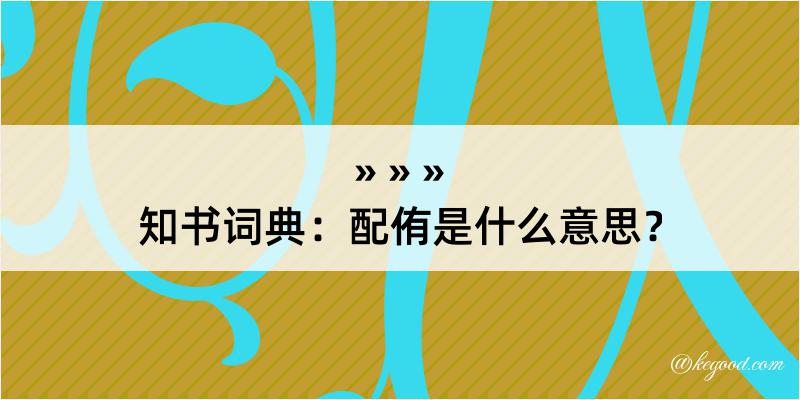 » » »
知书词典：配侑是什么意思？

@kegood.com